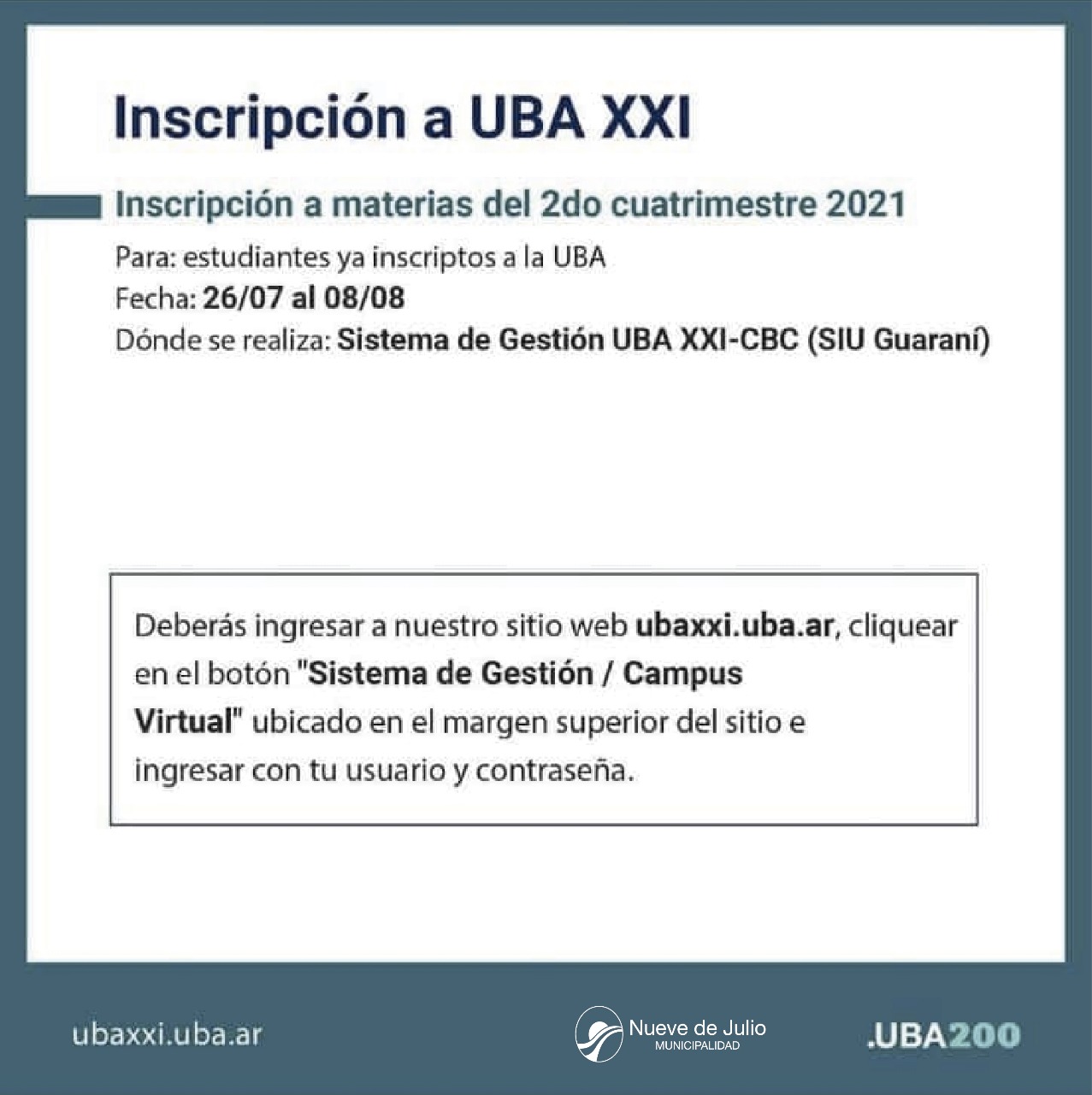 Inscripción a UBA XXI

Inscripción a materias del 2do cuatrimestre 2021

Para: estudiantes ya inscriptos a la UBA
Fecha: 26/07 al 08/08
Dónde se realiza: Sistema de Gestión UBA XXI-CBC (SIU Guaraní)

Deberás ingresar a nuestro sitio web ubaxxi.uba.ar, cliquear en el botón "Sistema de Gestión / Campus Virtual" ubicado en el margen superior del sitio e ingresar con tu usuario y contraseña.

ubaxxi.uba.ar

Nueve de Julio
MUNICIPALIDAD

.UBA200